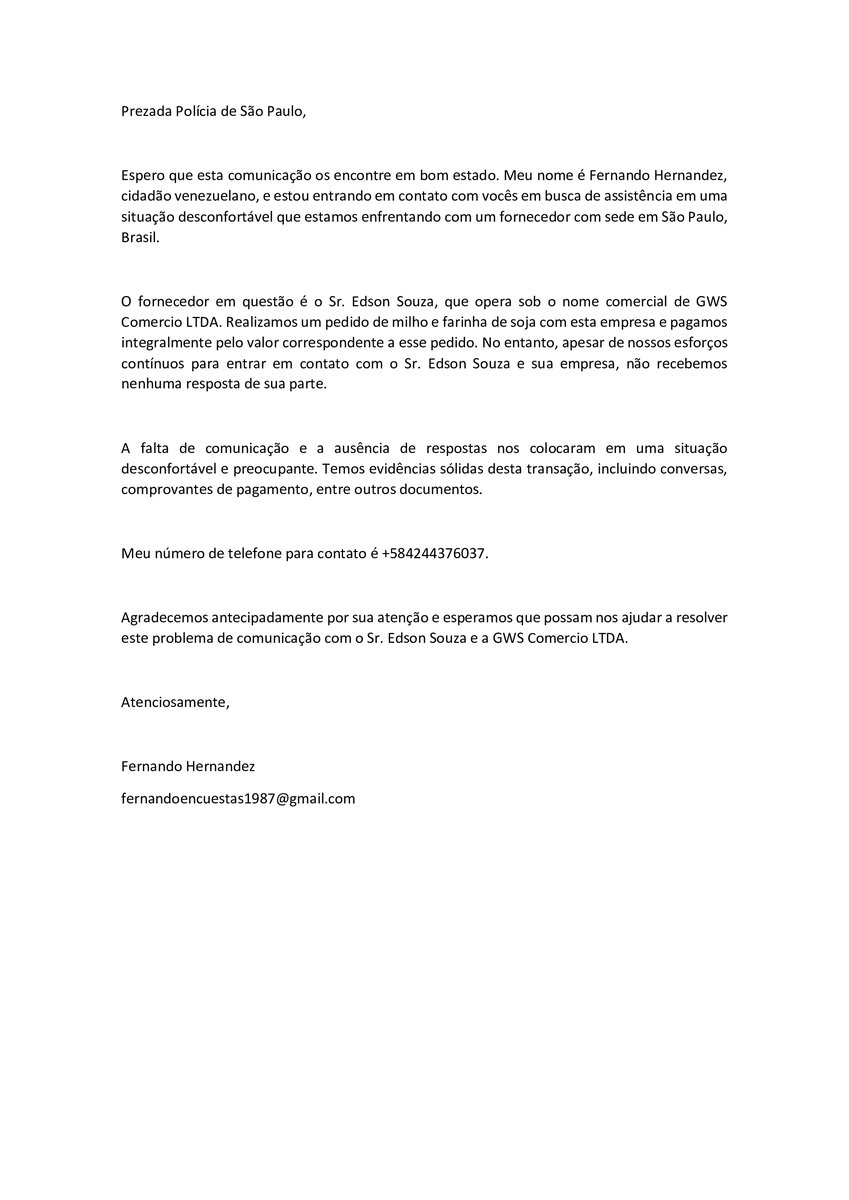 Prezada Polícia de São Paulo,

Espero que esta comunicação os encontre em bom estado. Meu nome é Fernando Hernandez, cidadão venezuelano, e estou entrando em contato com vocês em busca de assistência em uma situação desconfortável que estamos enfrentando com um fornecedor com sede em São Paulo, Brasil.

O fornecedor em questão é o Sr. Edson Souza, que opera sob o nome comercial de GWS Comercio LTDA. Realizamos um pedido de milho e farinha de soja com esta empresa e pagamos integralmente pelo valor correspondente a esse pedido. No entanto, apesar de nossos esforços contínuos para entrar em contato com o Sr. Edson Souza e sua empresa, não recebemos nenhuma resposta de sua parte.

A falta de comunicação e a ausência de respostas nos colocaram em uma situação desconfortável e preocupante. Temos evidências sólidas desta transação, incluindo conversas, comprovantes de pagamento, entre outros documentos.

Meu número de telefone para contato é +584244376037.

Agradecemos antecipadamente por sua atenção e esperamos que possam nos ajudar a resolver este problema de comunicação com o Sr. Edson Souza e a GWS Comercio LTDA.

Atenciosamente,

Fernando Hernandez

fernandoencuestas1987@gmail.com